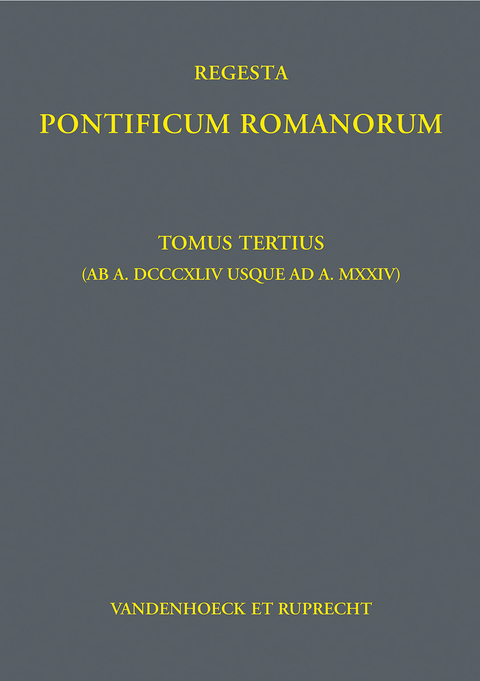 REGESTA

PONTIFICUM ROMANORUM

TOMUS TERTIUS
(AB A. DCCCXLIV USQUE AD A. MXXIV)

VANDENHOECK ET RUPRECHT